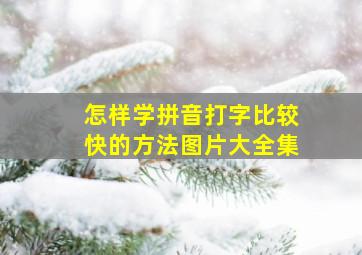 怎样学拼音打字比较快的方法图片大全集